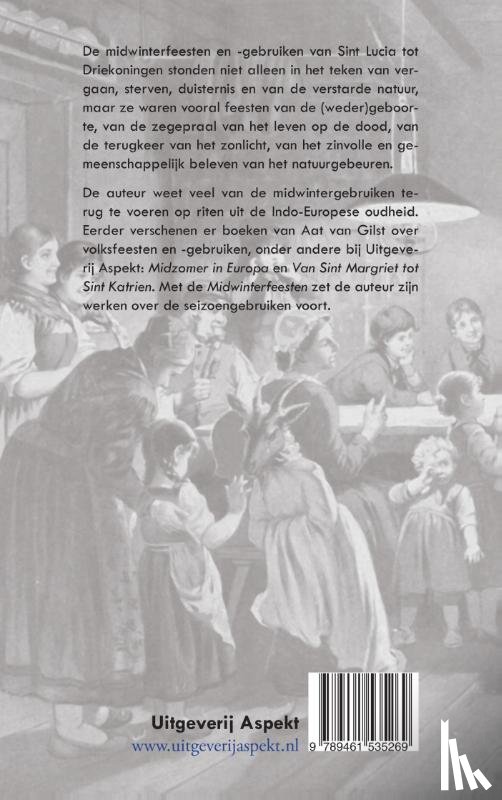 De midwinterfeesten en -gebruiken van Sint Lucia tot Driekoningen stonden niet alleen in het teken van vergaan, sterven, duisternis en van de verstarde natuur, maar ze waren vooral feesten van de (weder)geboorte, van de zegepraal van het leven op de dood, van de terugkeer van het zonlicht, van het zinvolle en gemeenschappelijk beleven van het natuurgebeuren.

De auteur weet veel van de midwintergebruiken terug te voeren op riten uit de Indo-Europese oudheid. Eerder verschenen er boeken van Aat van Gilst over volksfeesten en -gebruiken, onder andere bij Uitgeverij Aspekt: Midzomer in Europa en Van Sint Margriet tot Sint Katrien. Met de Midwinterfeesten zet de auteur zijn werken over de seizoengebruiken voort.

Uitgeverij Aspekt
www.uitgeverijaspekt.nl

9 789461 535269